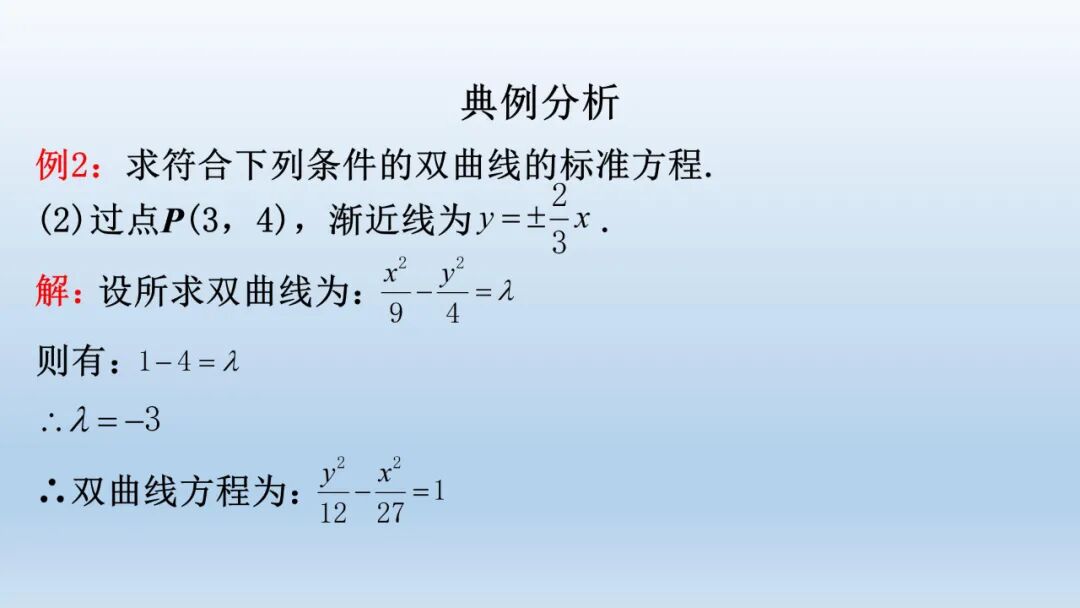 典例分析

例2：求符合下列条件的双曲线的标准方程.

(2)过点$P(3，4)$，渐近线为$y=\pm\frac{2}{3}x$.

解：设所求双曲线为：$\frac{x^2}{9}-\frac{y^2}{4}=\lambda$

则有：$1-4=\lambda$

$\therefore \lambda=-3$

∴双曲线方程为：$\frac{y^2}{12}-\frac{x^2}{27}=1$